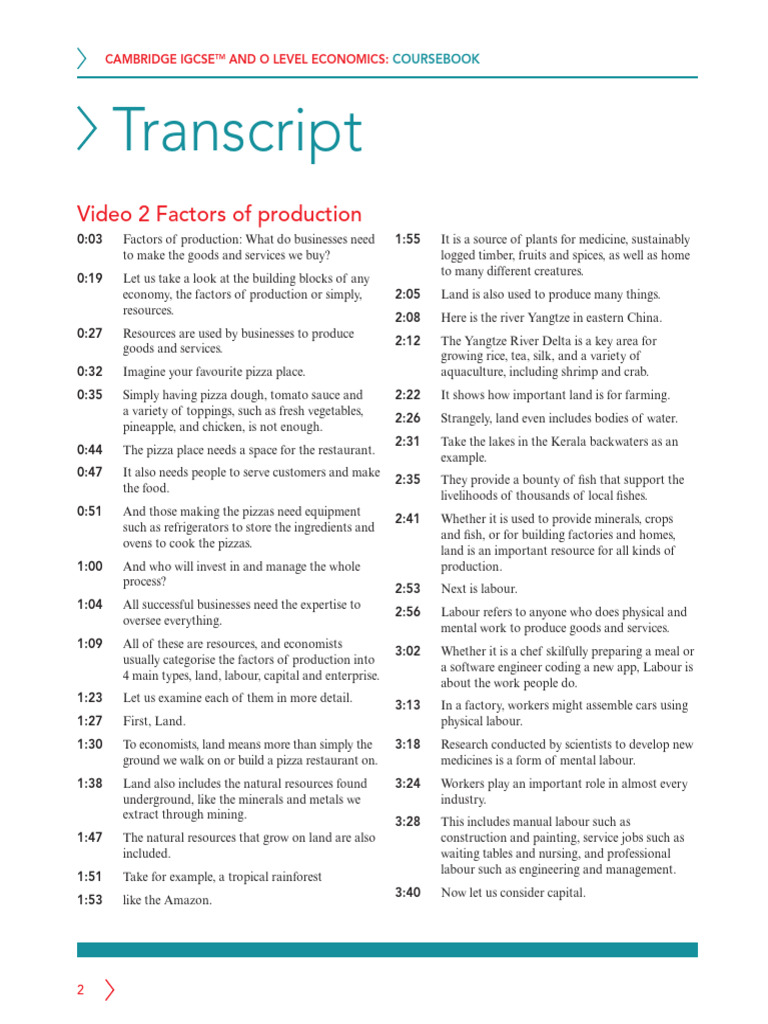 CAMBRIDGE IGCSE™ AND O LEVEL ECONOMICS: COURSEBOOK

Transcript

Video 2 Factors of production

0:03 Factors of production: What do businesses need to make the goods and services we buy?

0:19 Let us take a look at the building blocks of any economy, the factors of production or simply, resources.

0:27 Resources are used by businesses to produce goods and services.

0:32 Imagine your favourite pizza place.

0:35 Simply having pizza dough, tomato sauce and a variety of toppings, such as fresh vegetables, pineapple, and chicken, is not enough.

0:44 The pizza place needs a space for the restaurant.

0:47 It also needs people to serve customers and make the food.

0:51 And those making the pizzas need equipment such as refrigerators to store the ingredients and ovens to cook the pizzas.

1:00 And who will invest in and manage the whole process?

1:04 All successful businesses need the expertise to oversee everything.

1:09 All of these are resources, and economists usually categorise the factors of production into 4 main types, land, labour, capital and enterprise.

1:23 Let us examine each of them in more detail.

1:27 First, Land.

1:30 To economists, land means more than simply the ground we walk on or build a pizza restaurant on.

1:38 Land also includes the natural resources found underground, like the minerals and metals we extract through mining.

1:47 The natural resources that grow on land are also included.

1:51 Take for example, a tropical rainforest

1:53 like the Amazon.

1:55 It is a source of plants for medicine, sustainably logged timber, fruits and spices, as well as home to many different creatures.

2:05 Land is also used to produce many things.

2:08 Here is the river Yangtze in eastern China.

2:12 The Yangtze River Delta is a key area for growing rice, tea, silk, and a variety of aquaculture, including shrimp and crab.

2:22 It shows how important land is for farming.

2:26 Strangely, land even includes bodies of water.

2:31 Take the lakes in the Kerala backwaters as an example.

2:35 They provide a bounty of fish that support the livelihoods of thousands of local fishes.

2:41 Whether it is used to provide minerals, crops and fish, or for building factories and homes, land is an important resource for all kinds of production.

2:53 Next is labour.

2:56 Labour refers to anyone who does physical and mental work to produce goods and services.

3:02 Whether it is a chef skilfully preparing a meal or a software engineer coding a new app, Labour is about the work people do.

3:13 In a factory, workers might assemble cars using physical labour.

3:18 Research conducted by scientists to develop new medicines is a form of mental labour.

3:24 Workers play an important role in almost every industry.

3:28 This includes manual labour such as construction and painting, service jobs such as waiting tables and nursing, and professional labour such as engineering and management.

3:40 Now let us consider capital.

2